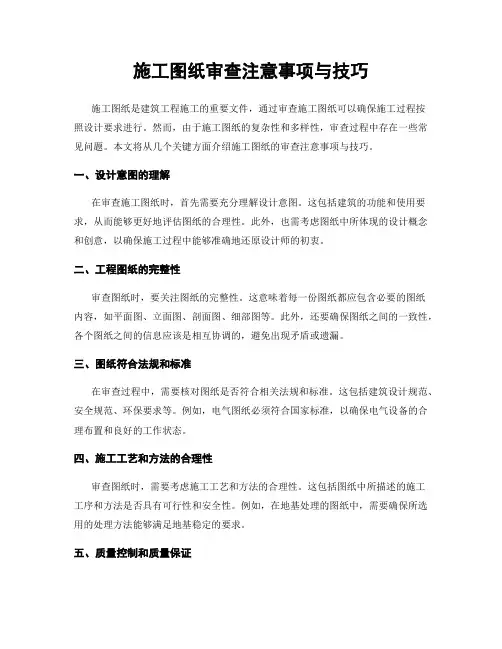 施工图纸审查注意事项与技巧

施工图纸是建筑工程施工的重要文件，通过审查施工图纸可以确保施工过程按照设计要求进行。然而，由于施工图纸的复杂性和多样性，审查过程中存在一些常见问题。本文将从几个关键方面介绍施工图纸的审查注意事项与技巧。

一、设计意图的理解

在审查施工图纸时，首先需要充分理解设计意图。这包括建筑的功能和使用要求，从而能够更好地评估图纸的合理性。此外，也需考虑图纸中所体现的设计概念和创意，以确保施工过程中能够准确地还原设计师的初衷。

二、工程图纸的完整性

审查图纸时，要关注图纸的完整性。这意味着每一份图纸都应包含必要的图纸内容，如平面图、立面图、剖面图、细部图等。此外，还要确保图纸之间的一致性，各个图纸之间的信息应该是相互协调的，避免出现矛盾或遗漏。

三、图纸符合法规和标准

在审查过程中，需要核对图纸是否符合相关法规和标准。这包括建筑设计规范、安全规范、环保要求等。例如，电气图纸必须符合国家标准，以确保电气设备的合理布置和良好的工作状态。

四、施工工艺和方法的合理性

审查图纸时，需要考虑施工工艺和方法的合理性。这包括图纸中所描述的施工工序和方法是否具有可行性和安全性。例如，在地基处理的图纸中，需要确保所选用的处理方法能够满足地基稳定的要求。

五、质量控制和质量保证